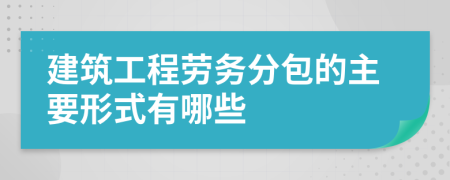 建筑工程劳务分包的主要形式有哪些